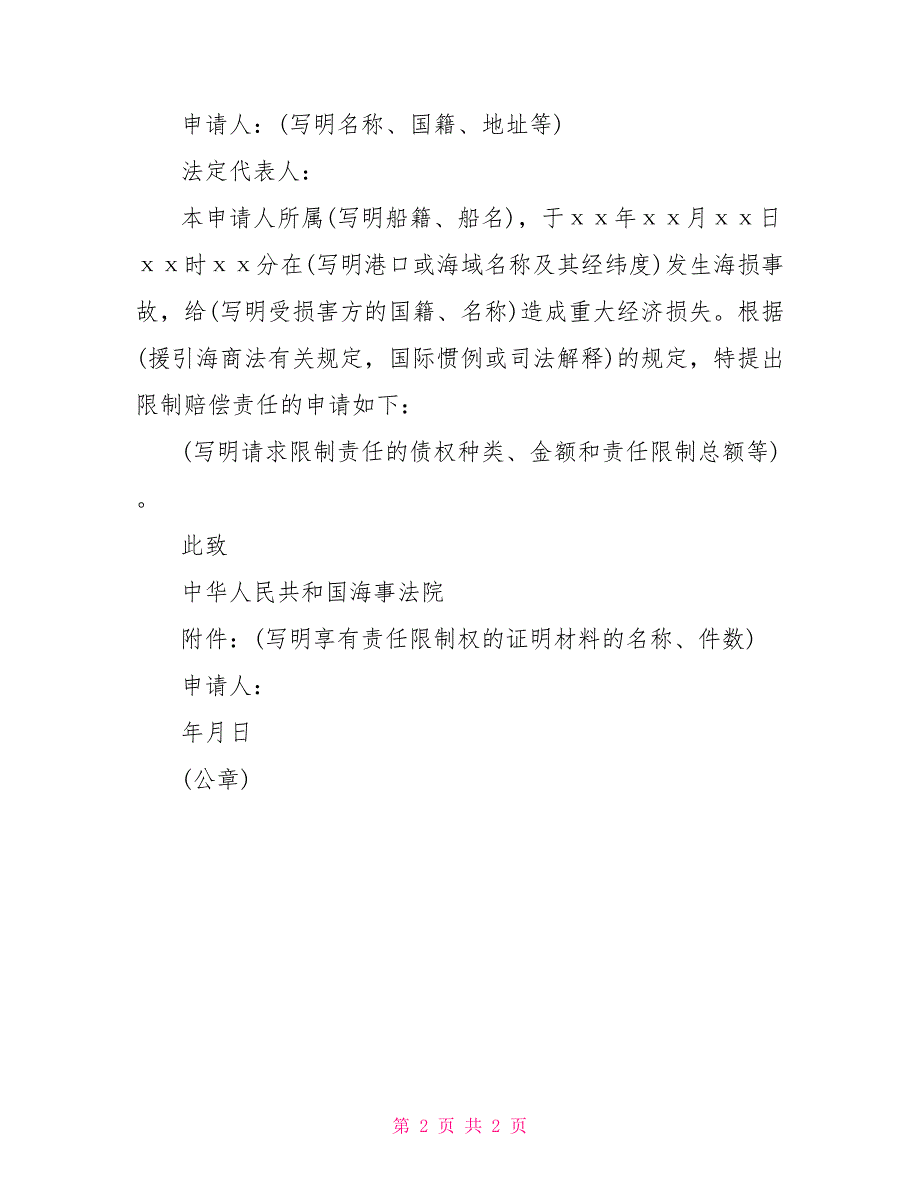 申请人：(写明名称、国籍、地址等)

法定代表人：

本申请人所属(写明船籍、船名)，于ｘｘ年ｘｘ月ｘｘ日ｘｘ时ｘｘ分在(写明港口或海域名称及其经纬度)发生海损事故，给(写明受损害方的国籍、名称)造成重大经济损失。根据(援引海商法有关规定，国际惯例或司法解释)的规定，特提出限制赔偿责任的申请如下：

(写明请求限制责任的债权种类、金额和责任限制总额等)。

此致

中华人民共和国海事法院

附件：(写明享有责任限制权的证明材料的名称、件数)

申请人：

年月日

(公章)

第 2 页 共 2 页